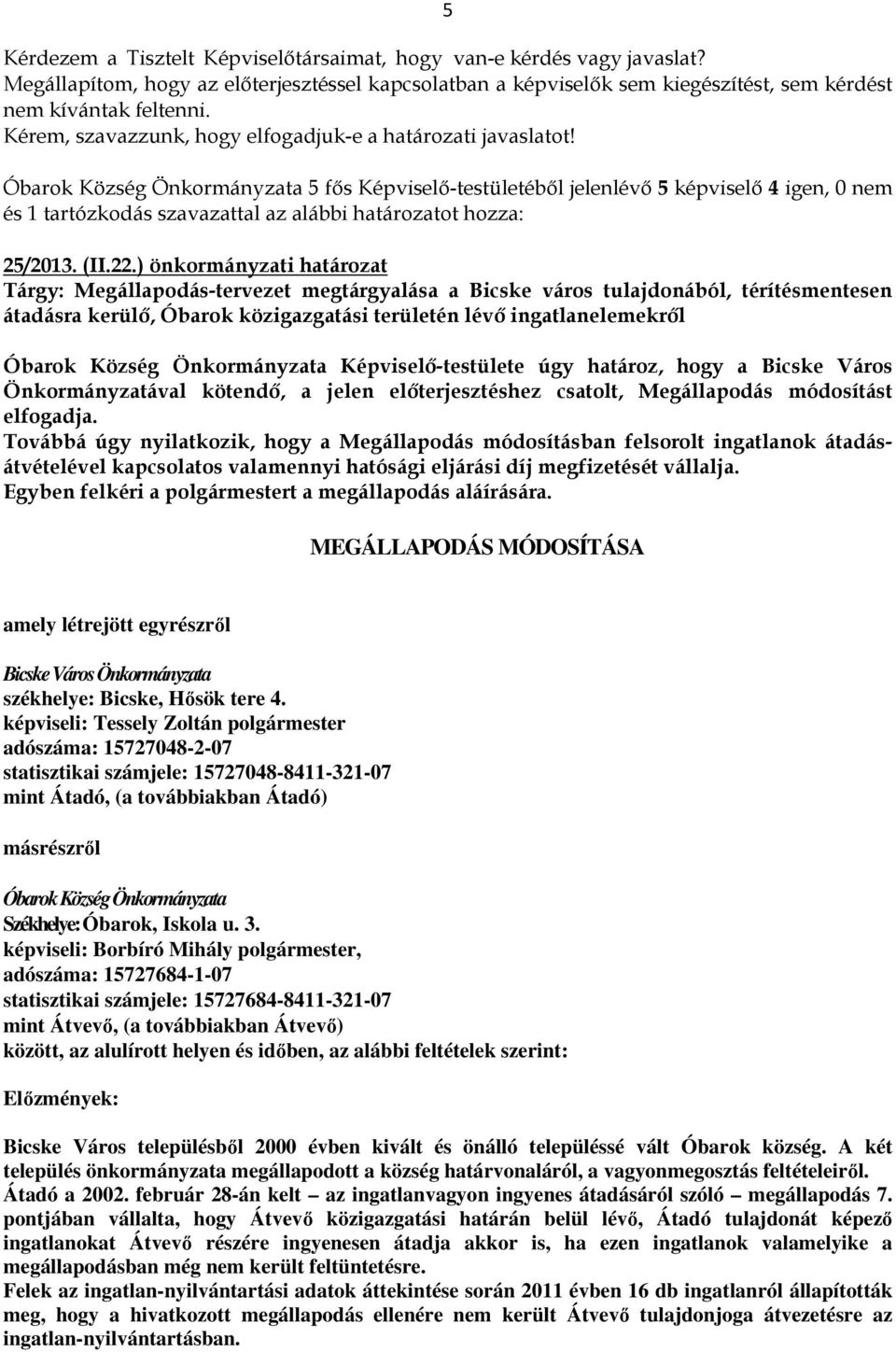 5

Kérdezem a Tisztelt Képviselőtársaimat, hogy van-e kérdés vagy javaslat? Megállapítom, hogy az előterjesztéssel kapcsolatban a képviselők sem kiegészítést, sem kérdést nem kívántak feltenni. Kérem, szavazzunk, hogy elfogadjuk-e a határozati javaslatot!

Óbarok Község Önkormányzata 5 fős Képviselő-testületéből jelenlévő 5 képviselő 4 igen, 0 nem és 1 tartózkodás szavazattal az alábbi határozatot hozza:

25/2013. (II.22.) önkormányzati határozat
Tárgy: Megállapodás-tervezet megtárgyalása a Bicske város tulajdonából, térítésmentesen átadásra kerülő, Óbarok közigazgatási területén lévő ingatlanelemekről

Óbarok Község Önkormányzata Képviselő-testülete úgy határoz, hogy a Bicske Város Önkormányzatával kötendő, a jelen előterjesztéshez csatolt, Megállapodás módosítást elfogadja.
Továbbá úgy nyilatkozik, hogy a Megállapodás módosításban felsorolt ingatlanok átadás-átvételével kapcsolatos valamennyi hatósági eljárási díj megfizetését vállalja.
Egyben felkéri a polgármestert a megállapodás aláírására.

MEGÁLLAPODÁS MÓDOSÍTÁSA

amely létrejött egyrészről

Bicske Város Önkormányzata
székhelye: Bicske, Hősök tere 4.
képviseli: Tessely Zoltán polgármester
adószáma: 15727048-2-07
statisztikai számjele: 15727048-8411-321-07
mint Átadó, (a továbbiakban Átadó)

másrészről

Óbarok Község Önkormányzata
Székhelye: Óbarok, Iskola u. 3.
képviseli: Borbíró Mihály polgármester,
adószáma: 15727684-1-07
statisztikai számjele: 15727684-8411-321-07
mint Átvevő, (a továbbiakban Átvevő)
között, az alulírott helyen és időben, az alábbi feltételek szerint:

Előzmények:

Bicske Város településből 2000 évben kivált és önálló településsé vált Óbarok község. A két település önkormányzata megállapodott a község határvonaláról, a vagyonmegosztás feltételeiről. Átadó a 2002. február 28-án kelt – az ingatlanvagyon ingyenes átadásáról szóló – megállapodás 7. pontjában vállalta, hogy Átvevő közigazgatási határán belül lévő, Átadó tulajdonát képező ingatlanokat Átvevő részére ingyenesen átadja akkor is, ha ezen ingatlanok valamelyike a megállapodásban még nem került feltüntetésre.
Felek az ingatlan-nyilvántartási adatok áttekintése során 2011 évben 16 db ingatlanról állapították meg, hogy a hivatkozott megállapodás ellenére nem került Átvevő tulajdonjoga átvezetésre az ingatlan-nyilvántartásban.